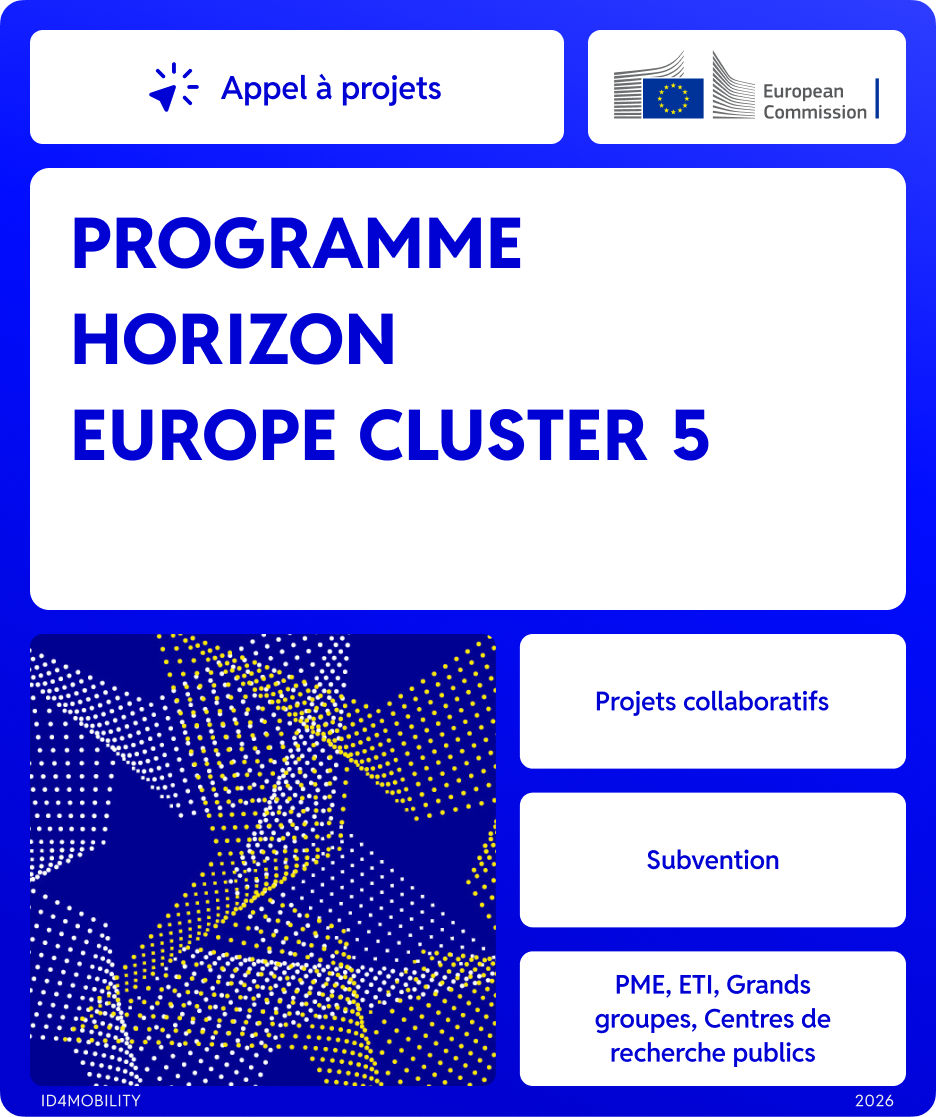 Appel à projets

European Commission

PROGRAMME HORIZON EUROPE CLUSTER 5

Projets collaboratifs

Subvention

PME, ETI, Grands groupes, Centres de recherche publics

ID4MOBILITY

2026